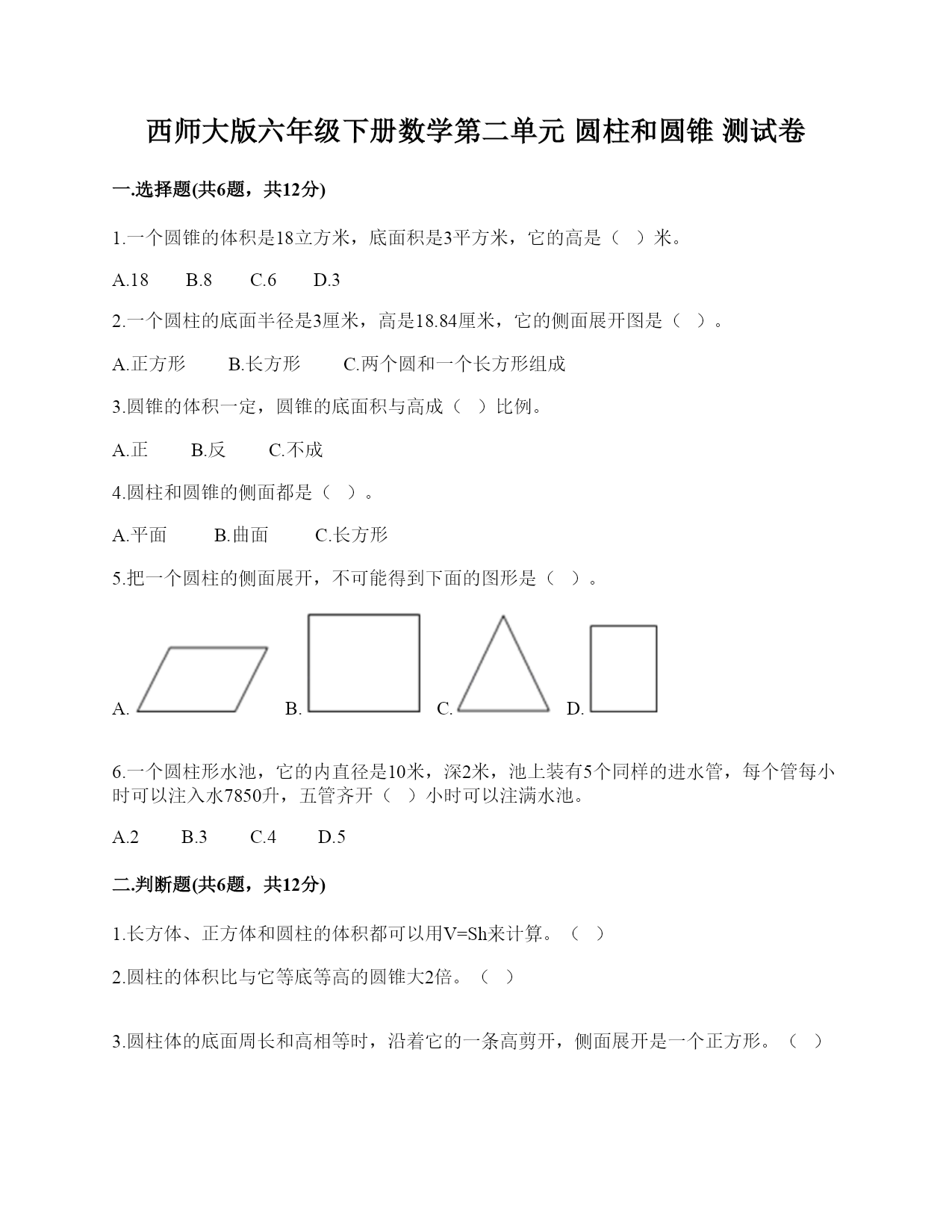 西师大版六年级下册数学第二单元 圆柱和圆锥 测试卷

一.选择题(共6题，共12分)

1.一个圆锥的体积是18立方米，底面积是3平方米，它的高是（　）米。

A.18　　B.8　　C.6　　D.3

2.一个圆柱的底面半径是3厘米，高是18.84厘米，它的侧面展开图是（　）。

A.正方形　　B.长方形　　C.两个圆和一个长方形组成

3.圆锥的体积一定，圆锥的底面积与高成（　）比例。

A.正　　B.反　　C.不成

4.圆柱和圆锥的侧面都是（　）。

A.平面　　B.曲面　　C.长方形

5.把一个圆柱的侧面展开，不可能得到下面的图形是（　）。

A.　　B.　　C.　　D.

6.一个圆柱形水池，它的内直径是10米，深2米，池上装有5个同样的进水管，每个管每小时可以注入水7850升，五管齐开（　）小时可以注满水池。

A.2　　B.3　　C.4　　D.5

二.判断题(共6题，共12分)

1.长方体、正方体和圆柱的体积都可以用V=Sh来计算。（　）

2.圆柱的体积比与它等底等高的圆锥大2倍。（　）

3.圆柱体的底面周长和高相等时，沿着它的一条高剪开，侧面展开是一个正方形。（　）